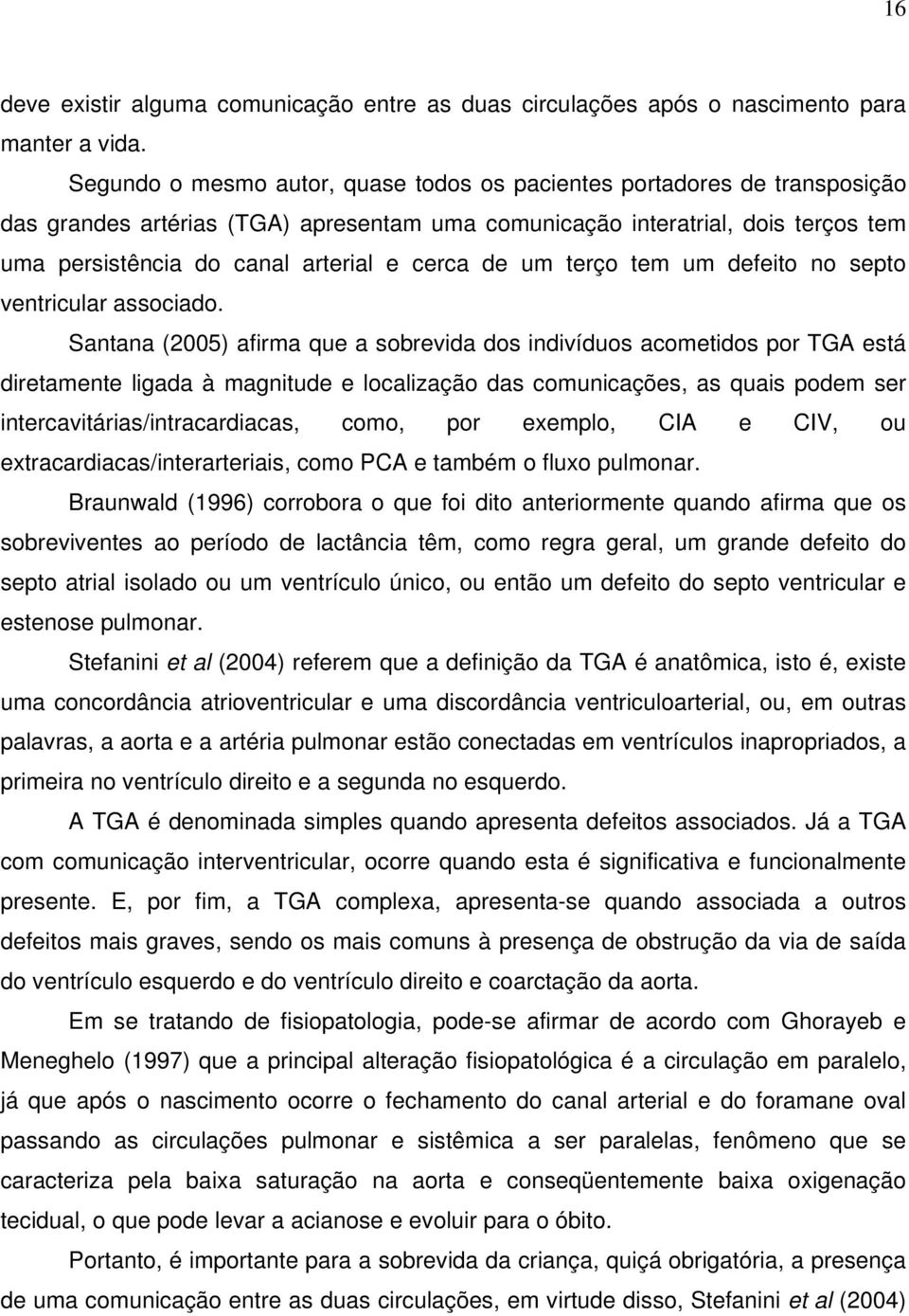 16

deve existir alguma comunicação entre as duas circulações após o nascimento para manter a vida.

Segundo o mesmo autor, quase todos os pacientes portadores de transposição das grandes artérias (TGA) apresentam uma comunicação interatrial, dois terços tem uma persistência do canal arterial e cerca de um terço tem um defeito no septo ventricular associado.

Santana (2005) afirma que a sobrevida dos indivíduos acometidos por TGA está diretamente ligada à magnitude e localização das comunicações, as quais podem ser intercavitárias/intracardiacas, como, por exemplo, CIA e CIV, ou extracardiacas/interarteriais, como PCA e também o fluxo pulmonar.

Braunwald (1996) corrobora o que foi dito anteriormente quando afirma que os sobreviventes ao período de lactância têm, como regra geral, um grande defeito do septo atrial isolado ou um ventrículo único, ou então um defeito do septo ventricular e estenose pulmonar.

Stefanini et al (2004) referem que a definição da TGA é anatômica, isto é, existe uma concordância atrioventricular e uma discordância ventriculoarterial, ou, em outras palavras, a aorta e a artéria pulmonar estão conectadas em ventrículos inapropriados, a primeira no ventrículo direito e a segunda no esquerdo.

A TGA é denominada simples quando apresenta defeitos associados. Já a TGA com comunicação interventricular, ocorre quando esta é significativa e funcionalmente presente. E, por fim, a TGA complexa, apresenta-se quando associada a outros defeitos mais graves, sendo os mais comuns à presença de obstrução da via de saída do ventrículo esquerdo e do ventrículo direito e coarctação da aorta.

Em se tratando de fisiopatologia, pode-se afirmar de acordo com Ghorayeb e Meneghelo (1997) que a principal alteração fisiopatológica é a circulação em paralelo, já que após o nascimento ocorre o fechamento do canal arterial e do foramane oval passando as circulações pulmonar e sistêmica a ser paralelas, fenômeno que se caracteriza pela baixa saturação na aorta e conseqüentemente baixa oxigenação tecidual, o que pode levar a acianose e evoluir para o óbito.

Portanto, é importante para a sobrevida da criança, quiçá obrigatória, a presença de uma comunicação entre as duas circulações, em virtude disso, Stefanini et al (2004)